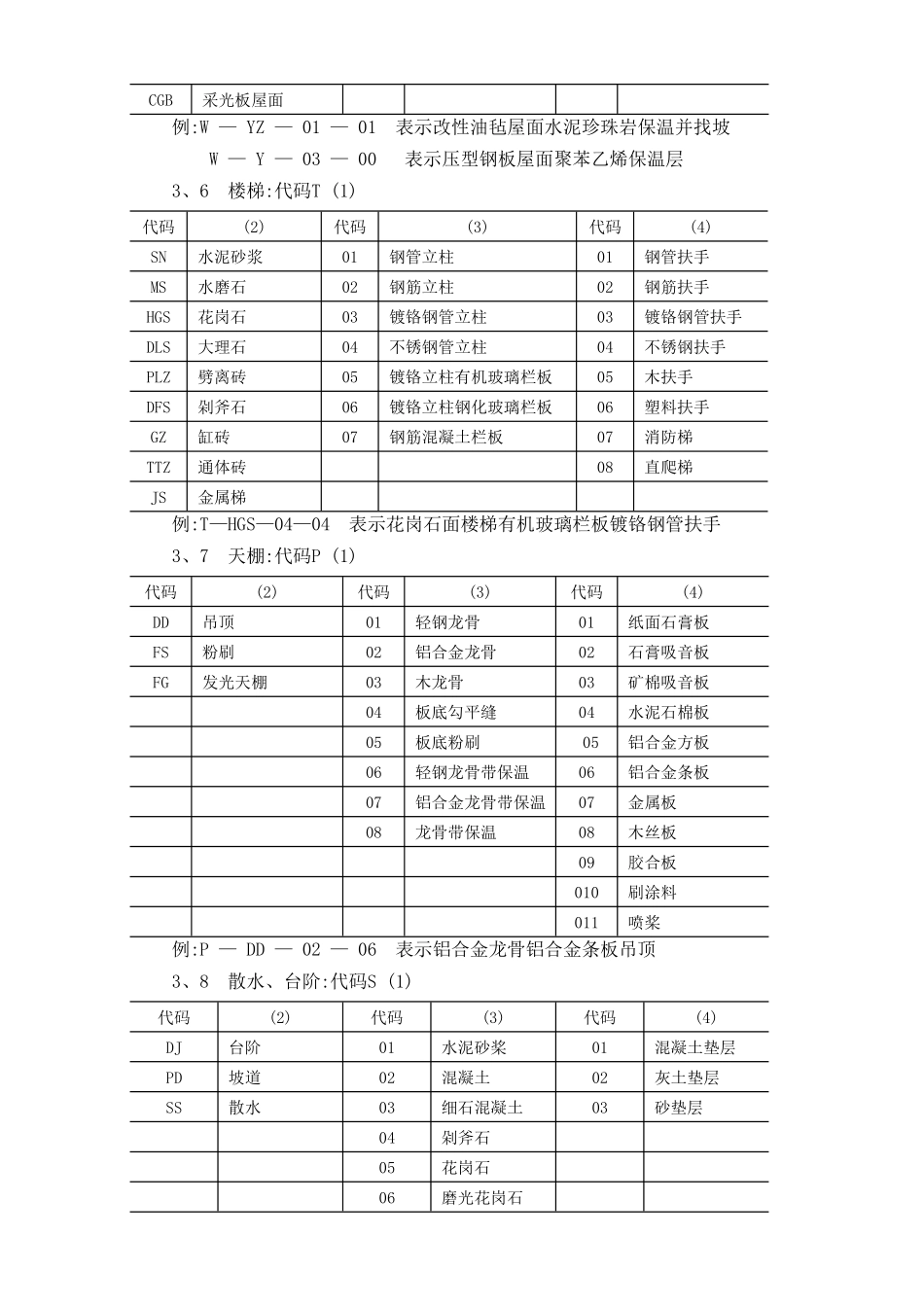 | CGB | 采光板屋面 | | | | |
|---|---|---|---|---|---|

例:W — YZ — 01 — 01　表示改性油毡屋面水泥珍珠岩保温并找坡

W — Y — 03 — 00　表示压型钢板屋面聚苯乙烯保温层

3、6　楼梯:代码T (1)

| 代码 | (2) | 代码 | (3) | 代码 | (4) |
|---|---|---|---|---|---|
| SN | 水泥砂浆 | 01 | 钢管立柱 | 01 | 钢管扶手 |
| MS | 水磨石 | 02 | 钢筋立柱 | 02 | 钢筋扶手 |
| HGS | 花岗石 | 03 | 镀铬钢管立柱 | 03 | 镀铬钢管扶手 |
| DLS | 大理石 | 04 | 不锈钢管立柱 | 04 | 不锈钢扶手 |
| PLZ | 劈离砖 | 05 | 镀铬立柱有机玻璃栏板 | 05 | 木扶手 |
| DFS | 剁斧石 | 06 | 镀铬立柱钢化玻璃栏板 | 06 | 塑料扶手 |
| GZ | 缸砖 | 07 | 钢筋混凝土栏板 | 07 | 消防梯 |
| TTZ | 通体砖 | | | 08 | 直爬梯 |
| JS | 金属梯 | | | | |

例:T—HGS—04—04　表示花岗石面楼梯有机玻璃栏板镀铬钢管扶手

3、7　天棚:代码P (1)

| 代码 | (2) | 代码 | (3) | 代码 | (4) |
|---|---|---|---|---|---|
| DD | 吊顶 | 01 | 轻钢龙骨 | 01 | 纸面石膏板 |
| FS | 粉刷 | 02 | 铝合金龙骨 | 02 | 石膏吸音板 |
| FG | 发光天棚 | 03 | 木龙骨 | 03 | 矿棉吸音板 |
| | | 04 | 板底勾平缝 | 04 | 水泥石棉板 |
| | | 05 | 板底粉刷 | 05 | 铝合金方板 |
| | | 06 | 轻钢龙骨带保温 | 06 | 铝合金条板 |
| | | 07 | 铝合金龙骨带保温 | 07 | 金属板 |
| | | 08 | 龙骨带保温 | 08 | 木丝板 |
| | | | | 09 | 胶合板 |
| | | | | 010 | 刷涂料 |
| | | | | 011 | 喷浆 |

例:P — DD — 02 — 06　表示铝合金龙骨铝合金条板吊顶

3、8　散水、台阶:代码S (1)

| 代码 | (2) | 代码 | (3) | 代码 | (4) |
|---|---|---|---|---|---|
| DJ | 台阶 | 01 | 水泥砂浆 | 01 | 混凝土垫层 |
| PD | 坡道 | 02 | 混凝土 | 02 | 灰土垫层 |
| SS | 散水 | 03 | 细石混凝土 | 03 | 砂垫层 |
| | | 04 | 剁斧石 | | |
| | | 05 | 花岗石 | | |
| | | 06 | 磨光花岗石 | | |